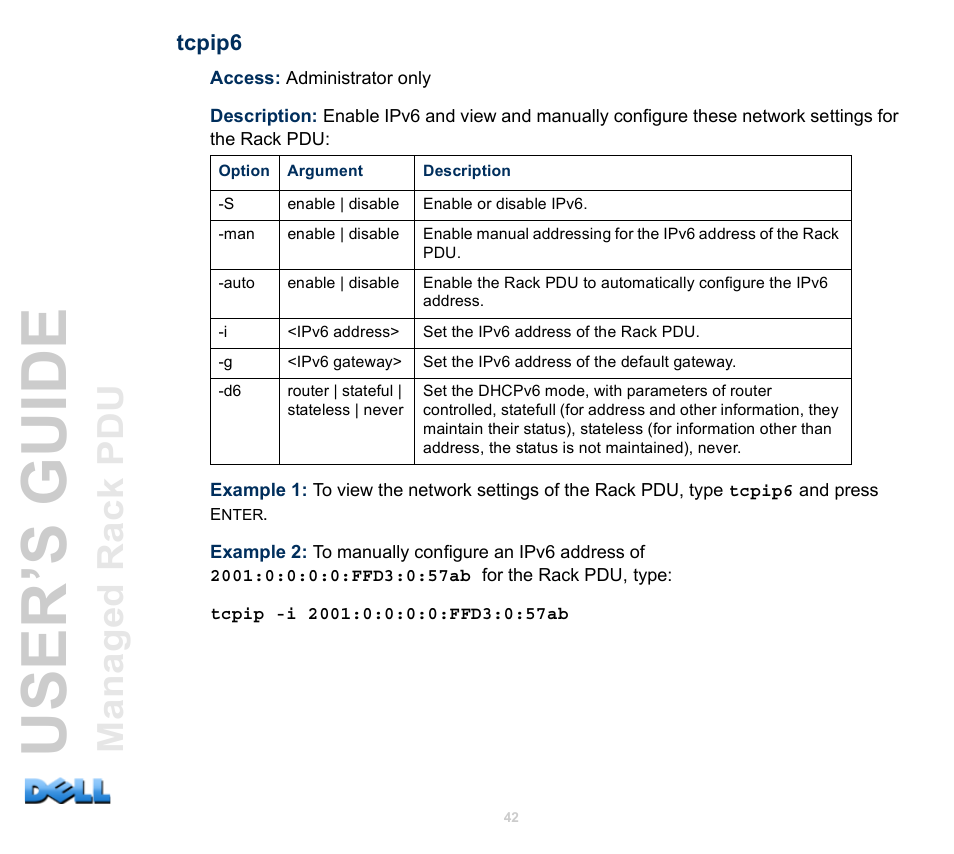 tcpip6

Access: Administrator only

Description: Enable IPv6 and view and manually configure these network settings for the Rack PDU:

| Option | Argument | Description |
|---|---|---|
| -S | enable \| disable | Enable or disable IPv6. |
| -man | enable \| disable | Enable manual addressing for the IPv6 address of the Rack PDU. |
| -auto | enable \| disable | Enable the Rack PDU to automatically configure the IPv6 address. |
| -i | <IPv6 address> | Set the IPv6 address of the Rack PDU. |
| -g | <IPv6 gateway> | Set the IPv6 address of the default gateway. |
| -d6 | router \| stateful \| stateless \| never | Set the DHCPv6 mode, with parameters of router controlled, statefull (for address and other information, they maintain their status), stateless (for information other than address, the status is not maintained), never. |

Example 1: To view the network settings of the Rack PDU, type tcpip6 and press ENTER.

Example 2: To manually configure an IPv6 address of 2001:0:0:0:0:FFD3:0:57ab for the Rack PDU, type:

tcpip -i 2001:0:0:0:0:FFD3:0:57ab

USER'S GUIDE
Managed Rack PDU

DELL

42